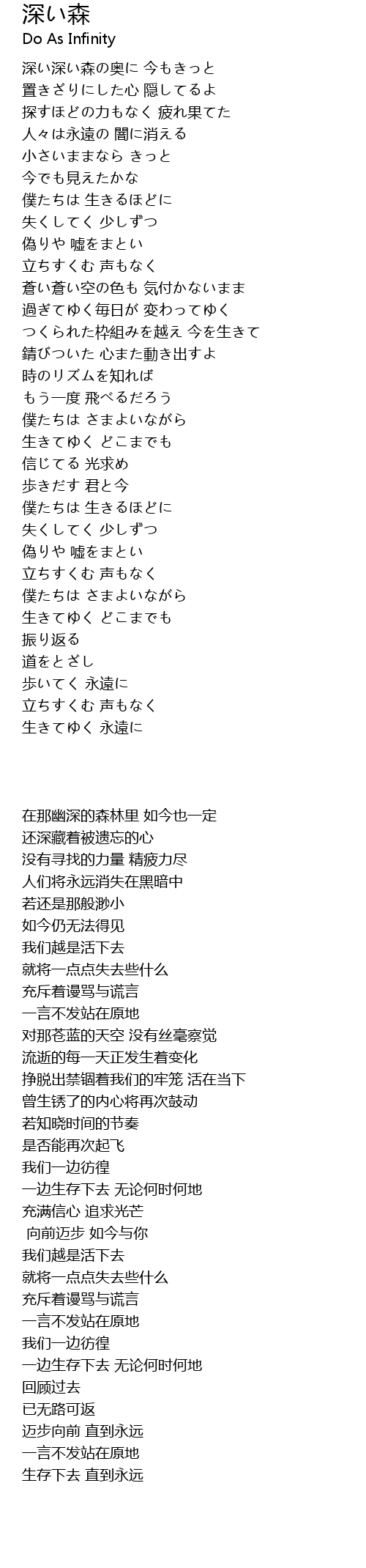 深い森
Do As Infinity

深い深い森の奥に 今もきっと
置きざりにした心 隠してるよ
探すほどの力もなく 疲れ果てた
人々は永遠の 闇に消える
小さいままなら きっと
今でも見えたかな
僕たちは 生きるほどに
失くしてく 少しずつ
偽りや 嘘をまとい
立ちすくむ 声もなく
蒼い蒼い空の色も 気付かないまま
過ぎてゆく毎日が 変わってゆく
つくられた枠組みを越え 今を生きて
錆びついた 心また動き出すよ
時のリズムを知れば
もう一度 飛べるだろう
僕たちは さまよいながら
生きてゆく どこまでも
信じてる 光求め
歩きだす 君と今
僕たちは 生きるほどに
失くしてく 少しずつ
偽りや 嘘をまとい
立ちすくむ 声もなく
僕たちは さまよいながら
生きてゆく どこまでも
振り返る
道をとざし
歩いてく 永遠に
立ちすくむ 声もなく
生きてゆく 永遠に

在那幽深的森林里 如今也一定
还深藏着被遗忘的心
没有寻找的力量 精疲力尽
人们将永远消失在黑暗中
若还是那般渺小
如今仍无法得见
我们越是活下去
就将一点点失去些什么
充斥着谩骂与谎言
一言不发站在原地
对那苍蓝的天空 没有丝毫察觉
流逝的每一天正发生着变化
挣脱出禁锢着我们的牢笼 活在当下
曾生锈了的内心将再次鼓动
若知晓时间的节奏
是否能再次起飞
我们一边彷徨
一边生存下去 无论何时何地
充满信心 追求光芒
向前迈步 如今与你
我们越是活下去
就将一点点失去些什么
充斥着谩骂与谎言
一言不发站在原地
我们一边彷徨
一边生存下去 无论何时何地
回顾过去
已无路可返
迈步向前 直到永远
一言不发站在原地
生存下去 直到永远